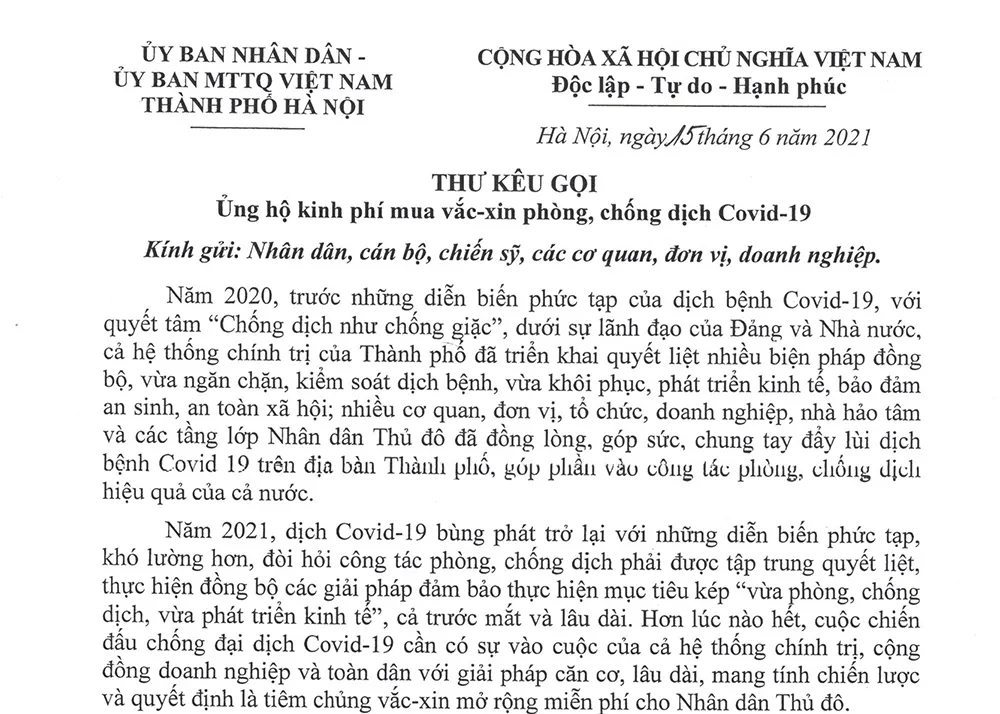 ỦY BAN NHÂN DÂN -
ỦY BAN MTTQ VIỆT NAM
THÀNH PHỐ HÀ NỘI

CỘNG HÒA XÃ HỘI CHỦ NGHĨA VIỆT NAM
Độc lập - Tự do - Hạnh phúc

Hà Nội, ngày 15 tháng 6 năm 2021

THƯ KÊU GỌI
Ủng hộ kinh phí mua vắc-xin phòng, chống dịch Covid-19

Kính gửi: Nhân dân, cán bộ, chiến sỹ, các cơ quan, đơn vị, doanh nghiệp.

Năm 2020, trước những diễn biến phức tạp của dịch bệnh Covid-19, với quyết tâm "Chống dịch như chống giặc", dưới sự lãnh đạo của Đảng và Nhà nước, cả hệ thống chính trị của Thành phố đã triển khai quyết liệt nhiều biện pháp đồng bộ, vừa ngăn chặn, kiểm soát dịch bệnh, vừa khôi phục, phát triển kinh tế, bảo đảm an sinh, an toàn xã hội; nhiều cơ quan, đơn vị, tổ chức, doanh nghiệp, nhà hảo tâm và các tầng lớp Nhân dân Thủ đô đã đồng lòng, góp sức, chung tay đẩy lùi dịch bệnh Covid 19 trên địa bàn Thành phố, góp phần vào công tác phòng, chống dịch hiệu quả của cả nước.

Năm 2021, dịch Covid-19 bùng phát trở lại với những diễn biến phức tạp, khó lường hơn, đòi hỏi công tác phòng, chống dịch phải được tập trung quyết liệt, thực hiện đồng bộ các giải pháp đảm bảo thực hiện mục tiêu kép "vừa phòng, chống dịch, vừa phát triển kinh tế", cả trước mắt và lâu dài. Hơn lúc nào hết, cuộc chiến đấu chống đại dịch Covid-19 cần có sự vào cuộc của cả hệ thống chính trị, cộng đồng doanh nghiệp và toàn dân với giải pháp căn cơ, lâu dài, mang tính chiến lược và quyết định là tiêm chủng vắc-xin mở rộng miễn phí cho Nhân dân Thủ đô.